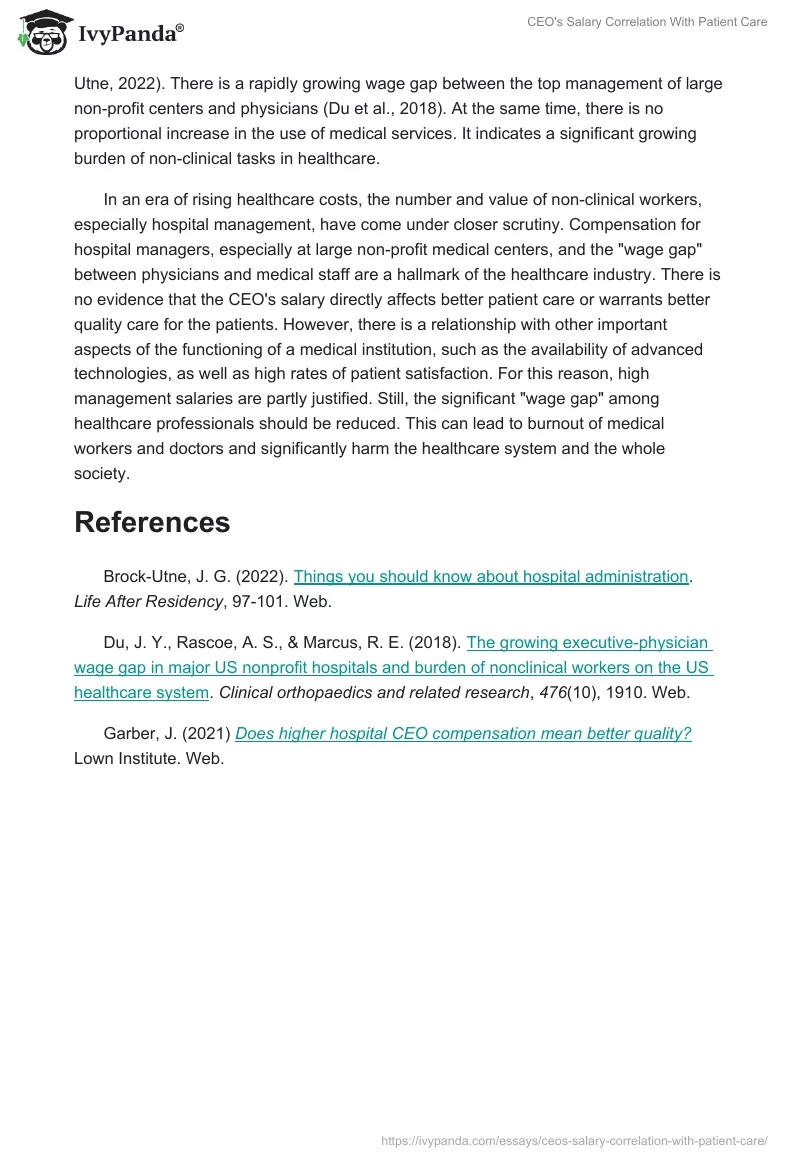 IvyPanda®

CEO's Salary Correlation With Patient Care

Utne, 2022). There is a rapidly growing wage gap between the top management of large non-profit centers and physicians (Du et al., 2018). At the same time, there is no proportional increase in the use of medical services. It indicates a significant growing burden of non-clinical tasks in healthcare.

In an era of rising healthcare costs, the number and value of non-clinical workers, especially hospital management, have come under closer scrutiny. Compensation for hospital managers, especially at large non-profit medical centers, and the "wage gap" between physicians and medical staff are a hallmark of the healthcare industry. There is no evidence that the CEO's salary directly affects better patient care or warrants better quality care for the patients. However, there is a relationship with other important aspects of the functioning of a medical institution, such as the availability of advanced technologies, as well as high rates of patient satisfaction. For this reason, high management salaries are partly justified. Still, the significant "wage gap" among healthcare professionals should be reduced. This can lead to burnout of medical workers and doctors and significantly harm the healthcare system and the whole society.

References

Brock-Utne, J. G. (2022). Things you should know about hospital administration. Life After Residency, 97-101. Web.

Du, J. Y., Rascoe, A. S., & Marcus, R. E. (2018). The growing executive-physician wage gap in major US nonprofit hospitals and burden of nonclinical workers on the US healthcare system. Clinical orthopaedics and related research, 476(10), 1910. Web.

Garber, J. (2021) Does higher hospital CEO compensation mean better quality? Lown Institute. Web.

https://ivypanda.com/essays/ceos-salary-correlation-with-patient-care/